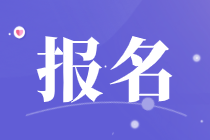 报名